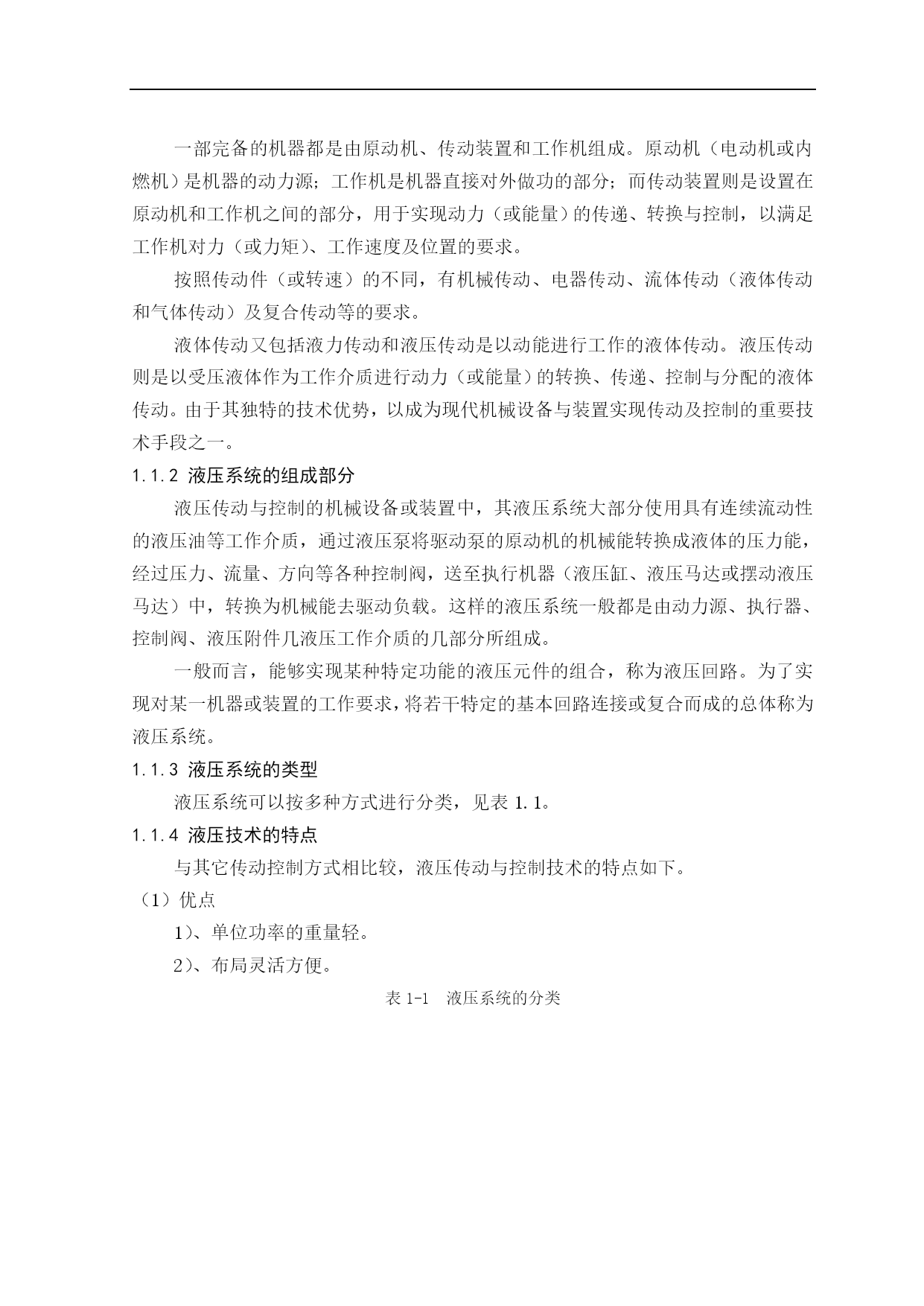 一部完备的机器都是由原动机、传动装置和工作机组成。原动机（电动机或内燃机）是机器的动力源；工作机是机器直接对外做功的部分；而传动装置则是设置在原动机和工作机之间的部分，用于实现动力（或能量）的传递、转换与控制，以满足工作机对力（或力矩）、工作速度及位置的要求。

按照传动件（或转速）的不同，有机械传动、电器传动、流体传动（液体传动和气体传动）及复合传动等的要求。

液体传动又包括液力传动和液压传动是以动能进行工作的液体传动。液压传动则是以受压液体作为工作介质进行动力（或能量）的转换、传递、控制与分配的液体传动。由于其独特的技术优势，以成为现代机械设备与装置实现传动及控制的重要技术手段之一。

1.1.2 液压系统的组成部分

液压传动与控制的机械设备或装置中，其液压系统大部分使用具有连续流动性的液压油等工作介质，通过液压泵将驱动泵的原动机的机械能转换成液体的压力能，经过压力、流量、方向等各种控制阀，送至执行机器（液压缸、液压马达或摆动液压马达）中，转换为机械能去驱动负载。这样的液压系统一般都是由动力源、执行器、控制阀、液压附件几液压工作介质的几部分所组成。

一般而言，能够实现某种特定功能的液压元件的组合，称为液压回路。为了实现对某一机器或装置的工作要求，将若干特定的基本回路连接或复合而成的总体称为液压系统。

1.1.3 液压系统的类型

液压系统可以按多种方式进行分类，见表 1.1。

1.1.4 液压技术的特点

与其它传动控制方式相比较，液压传动与控制技术的特点如下。

（1）优点

1）、单位功率的重量轻。

2）、布局灵活方便。

表 1-1 液压系统的分类